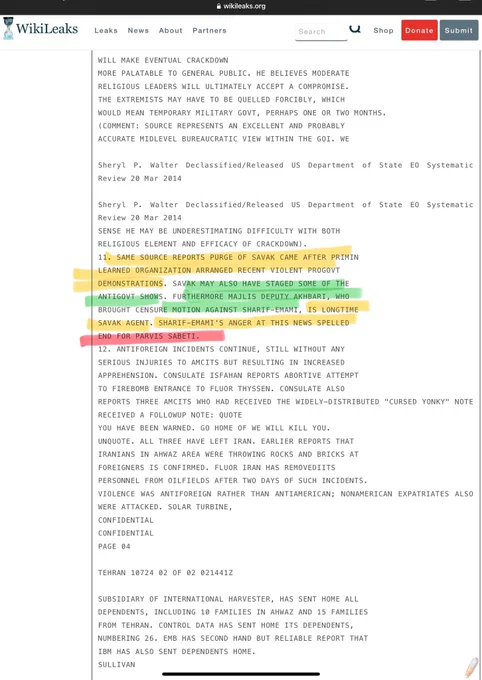 wikileaks.org

WikiLeaks Leaks News About Partners Search Shop Donate Submit

WILL MAKE EVENTUAL CRACKDOWN MORE PALATABLE TO GENERAL PUBLIC. HE BELIEVES MODERATE RELIGIOUS LEADERS WILL ULTIMATELY ACCEPT A COMPROMISE. THE EXTREMISTS MAY HAVE TO BE QUELLED FORCIBLY, WHICH WOULD MEAN TEMPORARY MILITARY GOVT, PERHAPS ONE OR TWO MONTHS. (COMMENT: SOURCE REPRESENTS AN EXCELLENT AND PROBABLY ACCURATE MIDLEVEL BUREAUCRATIC VIEW WITHIN THE GOI. WE

Sheryl P. Walter Declassified/Released US Department of State EO Systematic Review 20 Mar 2014

Sheryl P. Walter Declassified/Released US Department of State EO Systematic Review 20 Mar 2014
SENSE HE MAY BE UNDERESTIMATING DIFFICULTY WITH BOTH RELIGIOUS ELEMENT AND EFFICACY OF CRACKDOWN).
11. SAME SOURCE REPORTS PURGE OF SAVAK CAME AFTER PRIMIN LEARNED ORGANIZATION ARRANGED RECENT VIOLENT PROGOVT DEMONSTRATIONS. SAVAK MAY ALSO HAVE STAGED SOME OF THE ANTIGOVT SHOWS. FURTHERMORE MAJLIS DEPUTY AKHBARI, WHO BROUGHT CENSURE MOTION AGAINST SHARIF-EMAMI, IS LONGTIME SAVAK AGENT. SHARIF-EMAMI'S ANGER AT THIS NEWS SPELLED END FOR PARVIS SABETI.
12. ANTIFOREIGN INCIDENTS CONTINUE, STILL WITHOUT ANY SERIOUS INJURIES TO AMCITS BUT RESULTING IN INCREASED APPREHENSION. CONSULATE ISFAHAN REPORTS ABORTIVE ATTEMPT TO FIREBOMB ENTRANCE TO FLUOR THYSSEN. CONSULATE ALSO REPORTS THREE AMCITS WHO HAD RECEIVED THE WIDELY-DISTRIBUTED "CURSED YONKY" NOTE RECEIVED A FOLLOWUP NOTE: QUOTE
YOU HAVE BEEN WARNED. GO HOME OF WE WILL KILL YOU.
UNQUOTE. ALL THREE HAVE LEFT IRAN. EARLIER REPORTS THAT IRANIANS IN AHWAZ AREA WERE THROWING ROCKS AND BRICKS AT FOREIGNERS IS CONFIRMED. FLUOR IRAN HAS REMOVEDIITS PERSONNEL FROM OILFIELDS AFTER TWO DAYS OF SUCH INCIDENTS. VIOLENCE WAS ANTIFOREIGN RATHER THAN ANTIAMERICAN; NONAMERICAN EXPATRIATES ALSO WERE ATTACKED. SOLAR TURBINE,
CONFIDENTIAL
CONFIDENTIAL
PAGE 04

TEHRAN 10724 02 OF 02 021441Z

SUBSIDIARY OF INTERNATIONAL HARVESTER, HAS SENT HOME ALL DEPENDENTS, INCLUDING 10 FAMILIES IN AHWAZ AND 15 FAMILIES FROM TEHRAN. CONTROL DATA HAS SENT HOME ITS DEPENDENTS, NUMBERING 26. EMB HAS SECOND HAND BUT RELIABLE REPORT THAT IBM HAS ALSO SENT DEPENDENTS HOME.
SULLIVAN